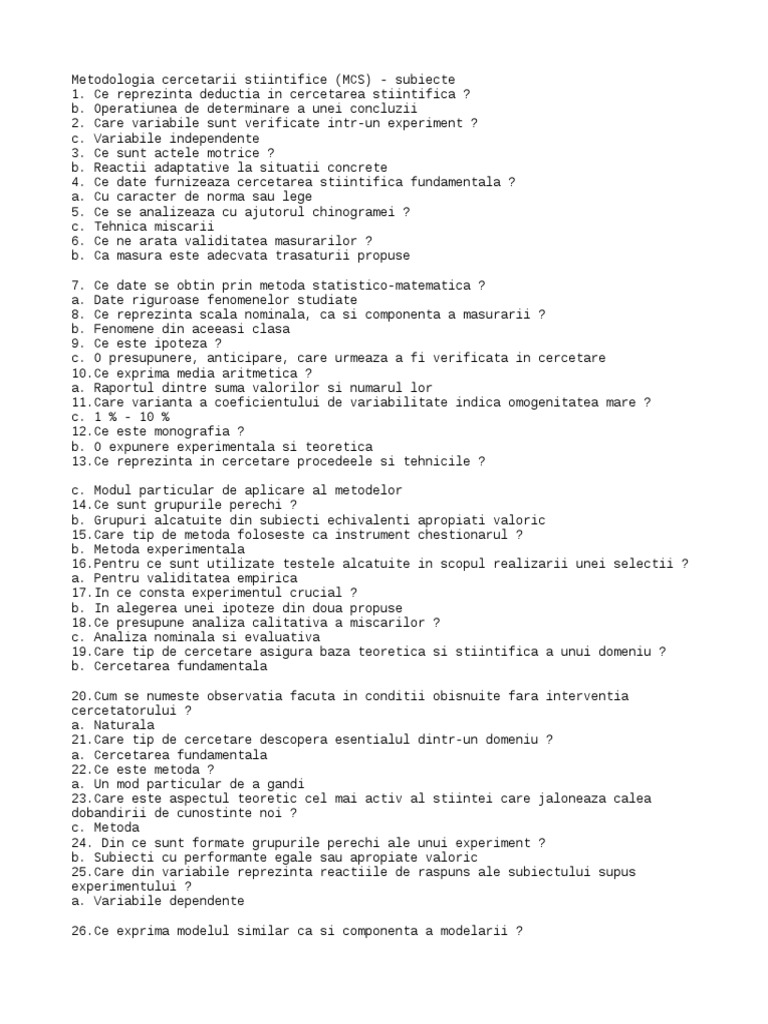 Metodologia cercetarii stiintifice (MCS) - subiecte
1. Ce reprezinta deductia in cercetarea stiintifica ?
b. Operatiunea de determinare a unei concluzii
2. Care variabile sunt verificate intr-un experiment ?
c. Variabile independente
3. Ce sunt actele motrice ?
b. Reactii adaptative la situatii concrete
4. Ce date furnizeaza cercetarea stiintifica fundamentala ?
a. Cu caracter de norma sau lege
5. Ce se analizeaza cu ajutorul chinogramei ?
c. Tehnica miscarii
6. Ce ne arata validitatea masurarilor ?
b. Ca masura este adecvata trasaturii propuse

7. Ce date se obtin prin metoda statistico-matematica ?
a. Date riguroase fenomenelor studiate
8. Ce reprezinta scala nominala, ca si componenta a masurarii ?
b. Fenomene din aceeasi clasa
9. Ce este ipoteza ?
c. O presupunere, anticipare, care urmeaza a fi verificata in cercetare
10.Ce exprima media aritmetica ?
a. Raportul dintre suma valorilor si numarul lor
11.Care varianta a coeficientului de variabilitate indica omogenitatea mare ?
c. 1 % - 10 %
12.Ce este monografia ?
b. O expunere experimentala si teoretica
13.Ce reprezinta in cercetare procedeele si tehnicile ?

c. Modul particular de aplicare al metodelor
14.Ce sunt grupurile perechi ?
b. Grupuri alcatuite din subiecti echivalenti apropiati valoric
15.Care tip de metoda foloseste ca instrument chestionarul ?
b. Metoda experimentala
16.Pentru ce sunt utilizate testele alcatuite in scopul realizarii unei selectii ?
a. Pentru validitatea empirica
17.In ce consta experimentul crucial ?
b. In alegerea unei ipoteze din doua propuse
18.Ce presupune analiza calitativa a miscarilor ?
c. Analiza nominala si evaluativa
19.Care tip de cercetare asigura baza teoretica si stiintifica a unui domeniu ?
b. Cercetarea fundamentala

20.Cum se numeste observatia facuta in conditii obisnuite fara interventia cercetatorului ?
a. Naturala
21.Care tip de cercetare descopera esentialul dintr-un domeniu ?
a. Cercetarea fundamentala
22.Ce este metoda ?
a. Un mod particular de a gandi
23.Care este aspectul teoretic cel mai activ al stiintei care jaloneaza calea dobandirii de cunostinte noi ?
c. Metoda
24. Din ce sunt formate grupurile perechi ale unui experiment ?
b. Subiecti cu performante egale sau apropiate valoric
25.Care din variabile reprezinta reactiile de raspuns ale subiectului supus experimentului ?
a. Variabile dependente

26.Ce exprima modelul similar ca si componenta a modelarii ?